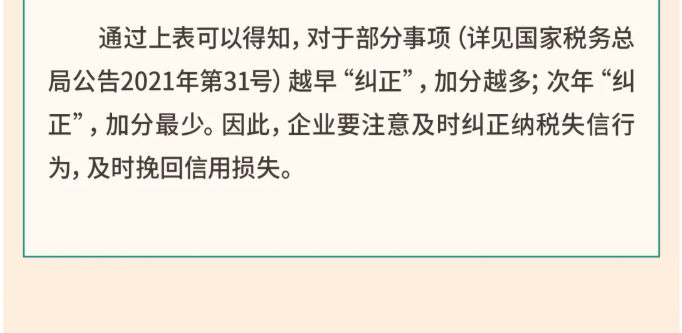 通过上表可以得知，对于部分事项（详见国家税务总局公告2021年第31号）越早“纠正”，加分越多；次年“纠正”，加分最少。因此，企业要注意及时纠正纳税失信行为，及时挽回信用损失。